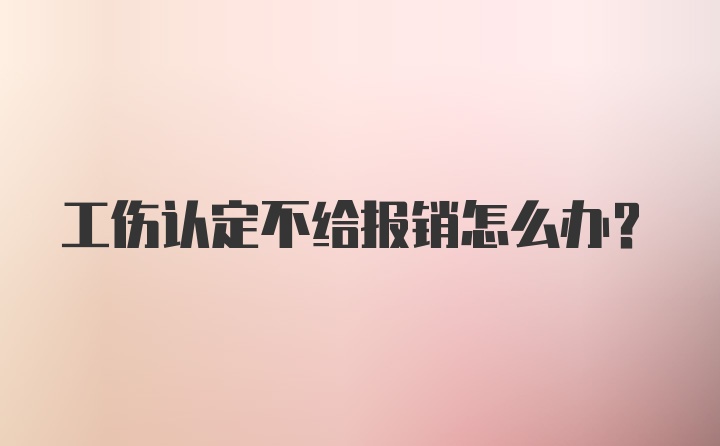 工伤认定不给报销怎么办？